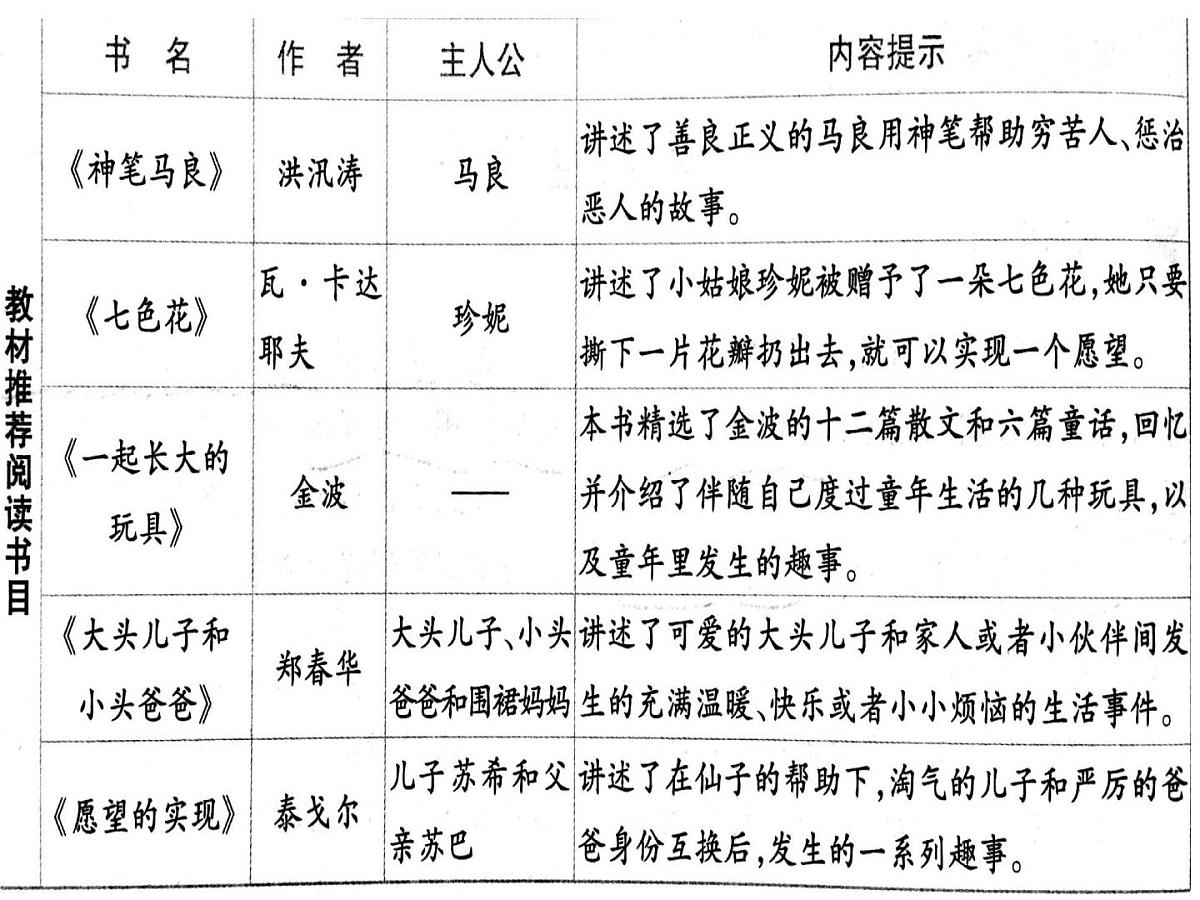 教材推荐阅读书目

| 书　名 | 作　者 | 主人公 | 内容提示 |
|---|---|---|---|
| 《神笔马良》 | 洪汛涛 | 马良 | 讲述了善良正义的马良用神笔帮助穷苦人、惩治恶人的故事。 |
| 《七色花》 | 瓦·卡达耶夫 | 珍妮 | 讲述了小姑娘珍妮被赠予了一朵七色花,她只要撕下一片花瓣扔出去,就可以实现一个愿望。 |
| 《一起长大的玩具》 | 金波 | —— | 本书精选了金波的十二篇散文和六篇童话,回忆并介绍了伴随自己度过童年生活的几种玩具,以及童年里发生的趣事。 |
| 《大头儿子和小头爸爸》 | 郑春华 | 大头儿子、小头爸爸和围裙妈妈 | 讲述了可爱的大头儿子和家人或者小伙伴间发生的充满温暖、快乐或者小小烦恼的生活事件。 |
| 《愿望的实现》 | 泰戈尔 | 儿子苏希和父亲苏巴 | 讲述了在仙子的帮助下,淘气的儿子和严厉的爸爸身份互换后,发生的一系列趣事。 |